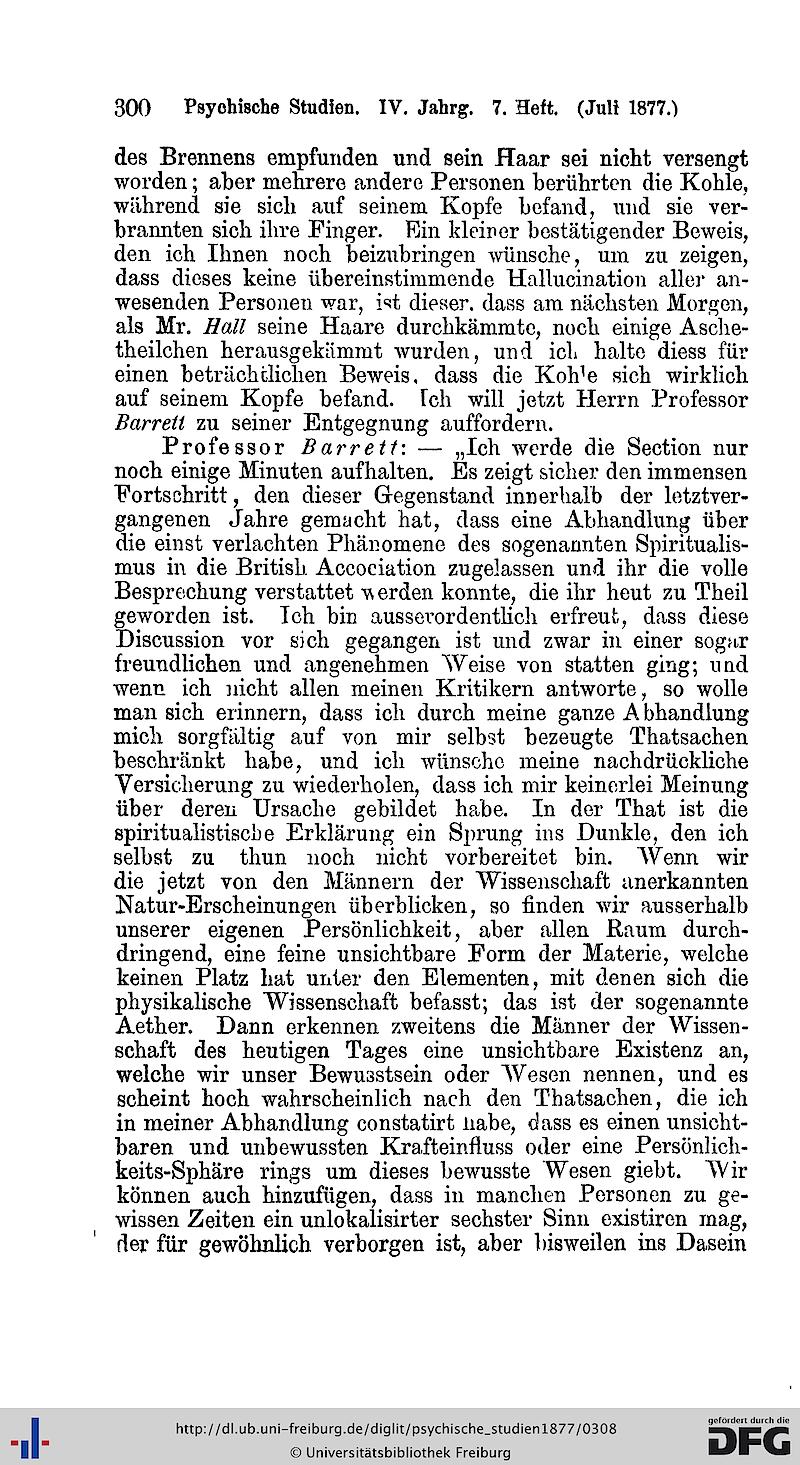 300 Psychische Studien. IV. Jahrg. 7. Heft. (Juli 1877.)

des Brennens empfunden und sein Haar sei nicht versengt worden; aber mehrere andere Personen berührten die Kohle, während sie sich auf seinem Kopfe befand, und sie verbrannten sich ihre Finger. Ein kleiner bestätigender Beweis, den ich Ihnen noch beizubringen wünsche, um zu zeigen, dass dieses keine übereinstimmende Hallucination aller anwesenden Personen war, ist dieser, dass am nächsten Morgen, als Mr. Hall seine Haare durchkämmte, noch einige Aschetheilchen herausgekämmt wurden, und ich halte diess für einen beträchtlichen Beweis, dass die Kohle sich wirklich auf seinem Kopfe befand. Ich will jetzt Herrn Professor Barrett zu seiner Entgegnung auffordern.

Professor Barrett: — „Ich werde die Section nur noch einige Minuten aufhalten. Es zeigt sicher den immensen Fortschritt, den dieser Gegenstand innerhalb der letztvergangenen Jahre gemacht hat, dass eine Abhandlung über die einst verlachten Phänomene des sogenannten Spiritualismus in die British Accociation zugelassen und ihr die volle Besprechung verstattet werden konnte, die ihr heut zu Theil geworden ist. Ich bin ausserordentlich erfreut, dass diese Discussion vor sich gegangen ist und zwar in einer sogar freundlichen und angenehmen Weise von statten ging; und wenn ich nicht allen meinen Kritikern antworte, so wolle man sich erinnern, dass ich durch meine ganze Abhandlung mich sorgfältig auf von mir selbst bezeugte Thatsachen beschränkt habe, und ich wünsche meine nachdrückliche Versicherung zu wiederholen, dass ich mir keinerlei Meinung über deren Ursache gebildet habe. In der That ist die spiritualistische Erklärung ein Sprung ins Dunkle, den ich selbst zu thun noch nicht vorbereitet bin. Wenn wir die jetzt von den Männern der Wissenschaft anerkannten Natur-Erscheinungen überblicken, so finden wir ausserhalb unserer eigenen Persönlichkeit, aber allen Raum durchdringend, eine feine unsichtbare Form der Materie, welche keinen Platz hat unter den Elementen, mit denen sich die physikalische Wissenschaft befasst; das ist der sogenannte Aether. Dann erkennen zweitens die Männer der Wissenschaft des heutigen Tages eine unsichtbare Existenz an, welche wir unser Bewusstsein oder Wesen nennen, und es scheint hoch wahrscheinlich nach den Thatsachen, die ich in meiner Abhandlung constatirt habe, dass es einen unsichtbaren und unbewussten Krafteinfluss oder eine Persönlichkeits-Sphäre rings um dieses bewusste Wesen giebt. Wir können auch hinzufügen, dass in manchen Personen zu gewissen Zeiten ein unlokalisirter sechster Sinn existiren mag, der für gewöhnlich verborgen ist, aber bisweilen ins Dasein

http://dl.ub.uni-freiburg.de/diglit/psychische_studien1877/0308
© Universitätsbibliothek Freiburg
gefördert durch die DFG